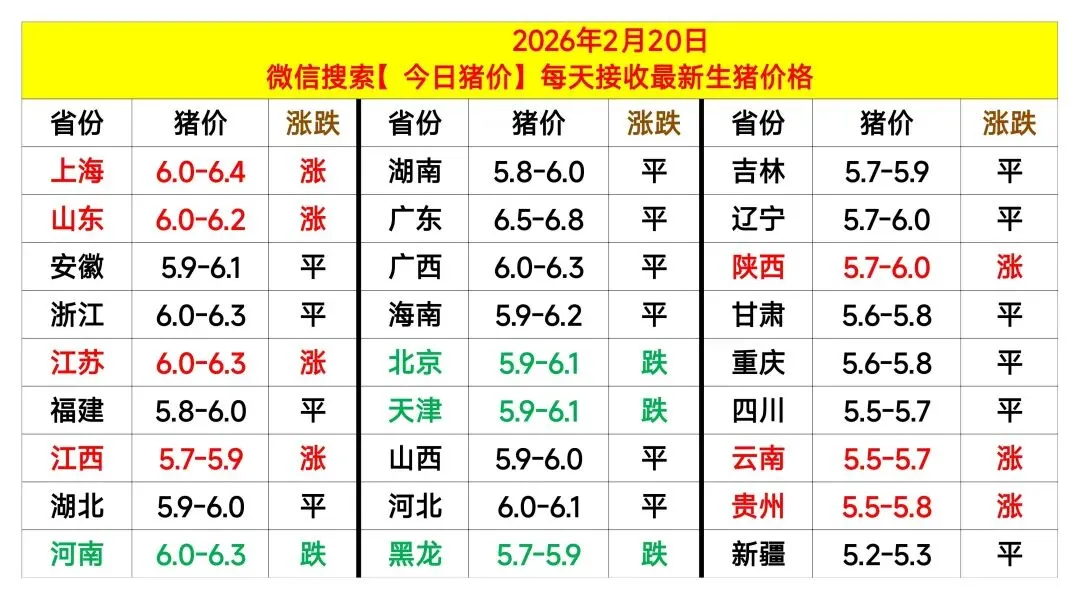 2026年2月20日
微信搜索【今日猪价】每天接收最新生猪价格

| 省份 | 猪价 | 涨跌 | 省份 | 猪价 | 涨跌 | 省份 | 猪价 | 涨跌 |
|---|---|---|---|---|---|---|---|---|
| 上海 | 6.0-6.4 | 涨 | 湖南 | 5.8-6.0 | 平 | 吉林 | 5.7-5.9 | 平 |
| 山东 | 6.0-6.2 | 涨 | 广东 | 6.5-6.8 | 平 | 辽宁 | 5.7-6.0 | 平 |
| 安徽 | 5.9-6.1 | 平 | 广西 | 6.0-6.3 | 平 | 陕西 | 5.7-6.0 | 涨 |
| 浙江 | 6.0-6.3 | 平 | 海南 | 5.9-6.2 | 平 | 甘肃 | 5.6-5.8 | 平 |
| 江苏 | 6.0-6.3 | 涨 | 北京 | 5.9-6.1 | 跌 | 重庆 | 5.6-5.8 | 平 |
| 福建 | 5.8-6.0 | 平 | 天津 | 5.9-6.1 | 跌 | 四川 | 5.5-5.7 | 平 |
| 江西 | 5.7-5.9 | 涨 | 山西 | 5.9-6.0 | 平 | 云南 | 5.5-5.7 | 涨 |
| 湖北 | 5.9-6.0 | 平 | 河北 | 6.0-6.1 | 平 | 贵州 | 5.5-5.8 | 涨 |
| 河南 | 6.0-6.3 | 跌 | 黑龙 | 5.7-5.9 | 跌 | 新疆 | 5.2-5.3 | 平 |